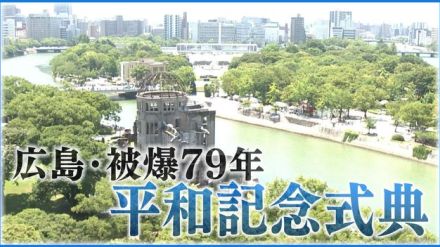 広島・被爆79年
平和記念式典